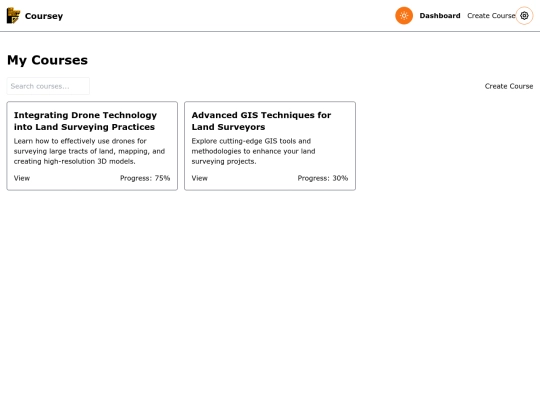 Coursey

Dashboard Create Course

My Courses

Search courses...

Create Course

Integrating Drone Technology into Land Surveying Practices

Learn how to effectively use drones for surveying large tracts of land, mapping, and creating high-resolution 3D models.

View

Progress: 75%

Advanced GIS Techniques for Land Surveyors

Explore cutting-edge GIS tools and methodologies to enhance your land surveying projects.

View

Progress: 30%